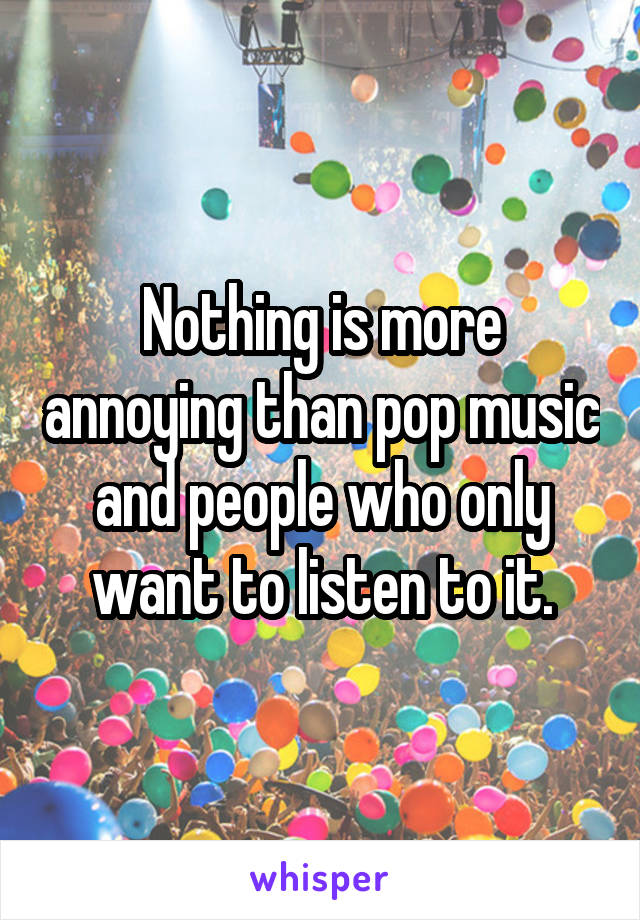 Nothing is more annoying than pop music and people who only want to listen to it.

whisper